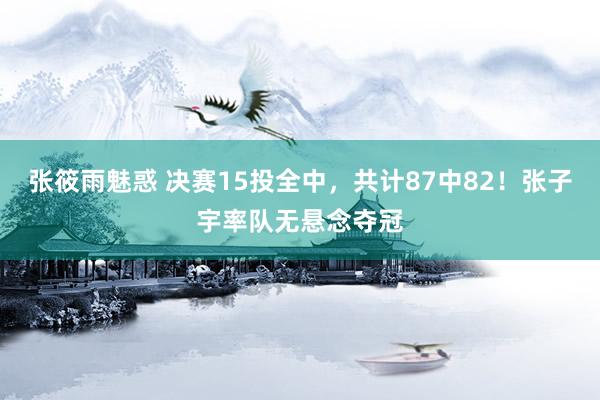 张筱雨魅惑 决赛15投全中，共计87中82！张子宇率队无悬念夺冠